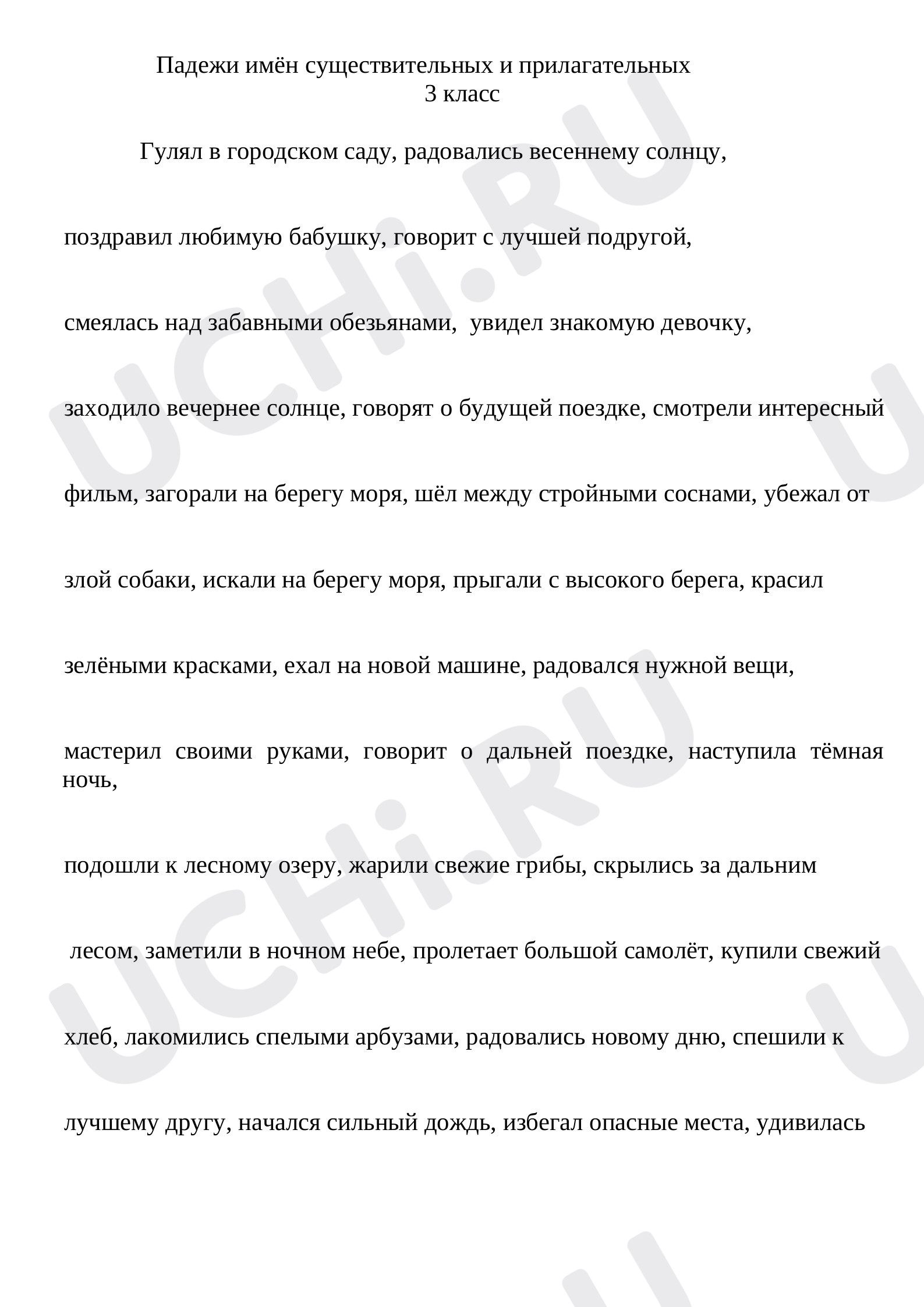 Падежи имён существительных и прилагательных
3 класс

Гулял в городском саду, радовались весеннему солнцу, поздравил любимую бабушку, говорит с лучшей подругой, смеялась над забавными обезьянами, увидел знакомую девочку, заходило вечернее солнце, говорят о будущей поездке, смотрели интересный фильм, загорали на берегу моря, шёл между стройными соснами, убежал от злой собаки, искали на берегу моря, прыгали с высокого берега, красил зелёными красками, ехал на новой машине, радовался нужной вещи, мастерил своими руками, говорит о дальней поездке, наступила тёмная ночь, подошли к лесному озеру, жарили свежие грибы, скрылись за дальним лесом, заметили в ночном небе, пролетает большой самолёт, купили свежий хлеб, лакомились спелыми арбузами, радовались новому дню, спешили к лучшему другу, начался сильный дождь, избегал опасные места, удивилась

UCHi.RU